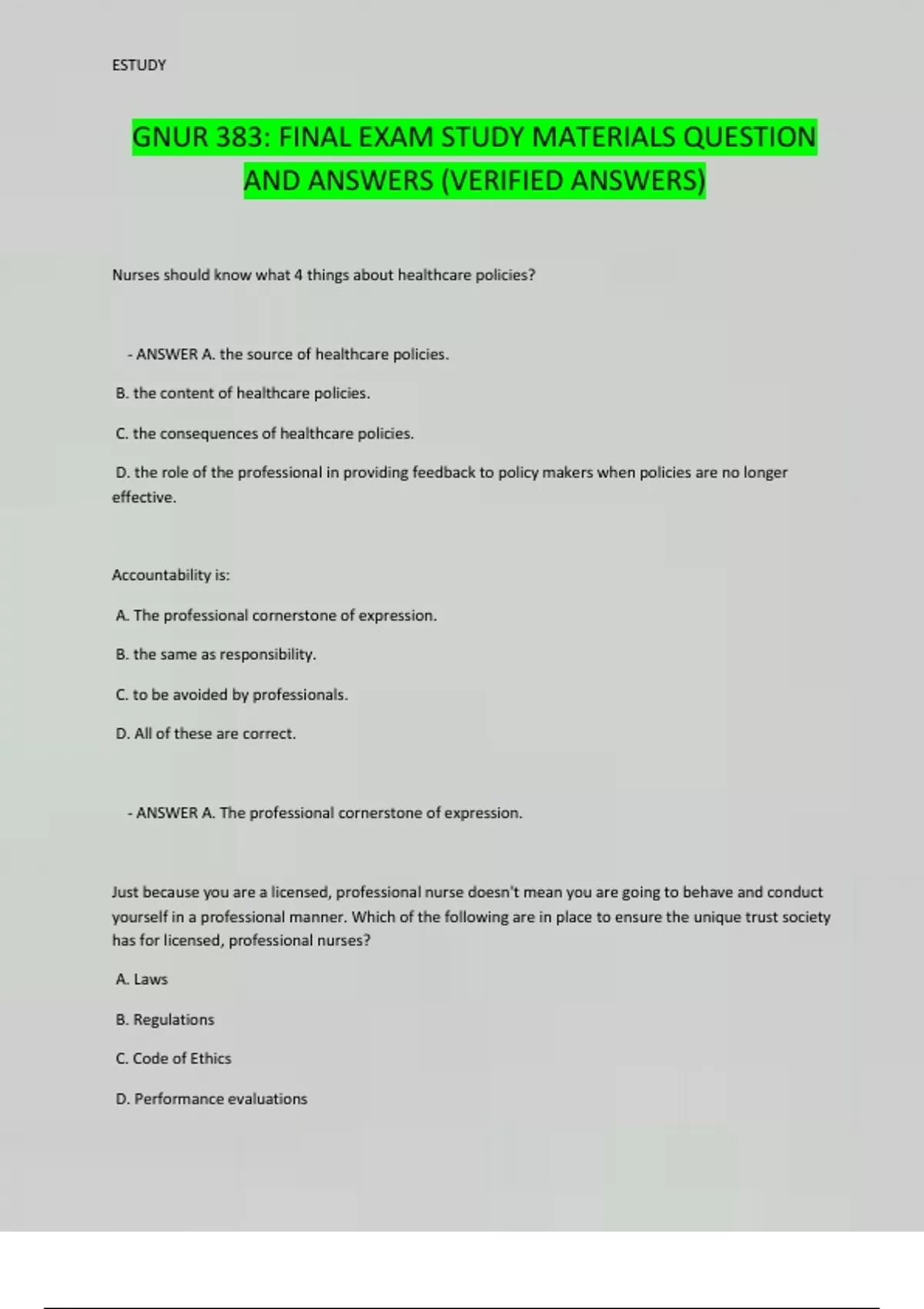 ESTUDY

GNUR 383: FINAL EXAM STUDY MATERIALS QUESTION AND ANSWERS (VERIFIED ANSWERS)

Nurses should know what 4 things about healthcare policies?

- ANSWER A. the source of healthcare policies.

B. the content of healthcare policies.

C. the consequences of healthcare policies.

D. the role of the professional in providing feedback to policy makers when policies are no longer effective.

Accountability is:

A. The professional cornerstone of expression.

B. the same as responsibility.

C. to be avoided by professionals.

D. All of these are correct.

- ANSWER A. The professional cornerstone of expression.

Just because you are a licensed, professional nurse doesn't mean you are going to behave and conduct yourself in a professional manner. Which of the following are in place to ensure the unique trust society has for licensed, professional nurses?

A. Laws

B. Regulations

C. Code of Ethics

D. Performance evaluations